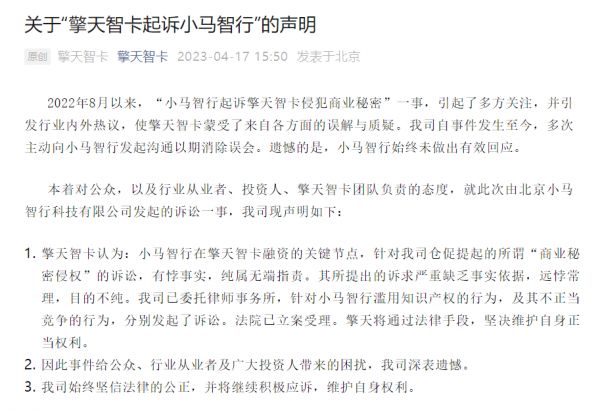 关于“擎天智卡起诉小马智行”的声明

原创 擎天智卡 擎天智卡 2023-04-17 15:50 发表于北京

2022年8月以来，“小马智行起诉擎天智卡侵犯商业秘密”一事，引起了多方关注，并引发行业内外热议，使擎天智卡蒙受了来自各方面的误解与质疑。我司自事件发生至今，多次主动向小马智行发起沟通以期消除误会。遗憾的是，小马智行始终未做出有效回应。

本着对公众，以及行业从业者、投资人、擎天智卡团队负责的态度，就此次由北京小马智行科技有限公司发起的诉讼一事，我司现声明如下：

1. 擎天智卡认为：小马智行在擎天智卡融资的关键节点，针对我司仓促提起的所谓“商业秘密侵权”的诉讼，有悖事实，纯属无端指责。其所提出的诉求严重缺乏事实依据，远悖常理，目的不纯。我司已委托律师事务所，针对小马智行滥用知识产权的行为，及其不正当竞争的行为，分别发起了诉讼。法院已立案受理。擎天将通过法律手段，坚决维护自身正当权利。
2. 因此事件给公众、行业从业者及广大投资人带来的困扰，我司深表遗憾。
3. 我司始终坚信法律的公正，并将继续积极应诉，维护自身权利。